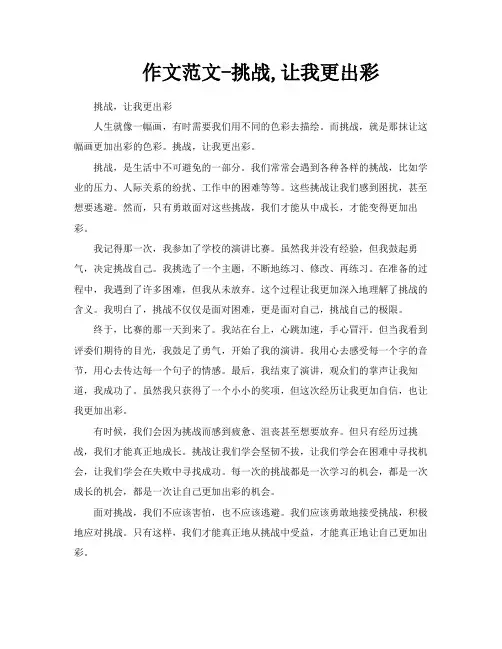 作文范文-挑战,让我更出彩

挑战，让我更出彩

人生就像一幅画，有时需要我们用不同的色彩去描绘。而挑战，就是那抹让这幅画更加出彩的色彩。挑战，让我更出彩。

挑战，是生活中不可避免的一部分。我们常常会遇到各种各样的挑战，比如学业的压力、人际关系的纷扰、工作中的困难等等。这些挑战让我们感到困扰，甚至想要逃避。然而，只有勇敢面对这些挑战，我们才能从中成长，才能变得更加出彩。

我记得那一次，我参加了学校的演讲比赛。虽然我并没有经验，但我鼓起勇气，决定挑战自己。我挑选了一个主题，不断地练习、修改、再练习。在准备的过程中，我遇到了许多困难，但我从未放弃。这个过程让我更加深入地理解了挑战的含义。我明白了，挑战不仅仅是面对困难，更是面对自己，挑战自己的极限。

终于，比赛的那一天到来了。我站在台上，心跳加速，手心冒汗。但当我看到评委们期待的目光，我鼓足了勇气，开始了我的演讲。我用心去感受每一个字的音节，用心去传达每一个句子的情感。最后，我结束了演讲，观众们的掌声让我知道，我成功了。虽然我只获得了一个小小的奖项，但这次经历让我更加自信，也让我更加出彩。

有时候，我们会因为挑战而感到疲惫、沮丧甚至想要放弃。但只有经历过挑战，我们才能真正地成长。挑战让我们学会坚韧不拔，让我们学会在困难中寻找机会，让我们学会在失败中寻找成功。每一次的挑战都是一次学习的机会，都是一次成长的机会，都是一次让自己更加出彩的机会。

面对挑战，我们不应该害怕，也不应该逃避。我们应该勇敢地接受挑战，积极地应对挑战。只有这样，我们才能真正地从挑战中受益，才能真正地让自己更加出彩。